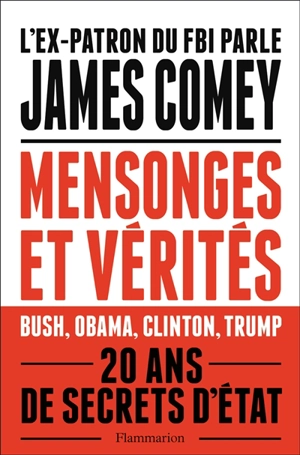 L'EX-PATRON DU FBI PARLE
JAMES COMEY

MENSONGES ET VÉRITÉS

BUSH, OBAMA, CLINTON, TRUMP

20 ANS DE SECRETS D'ÉTAT

Flammarion